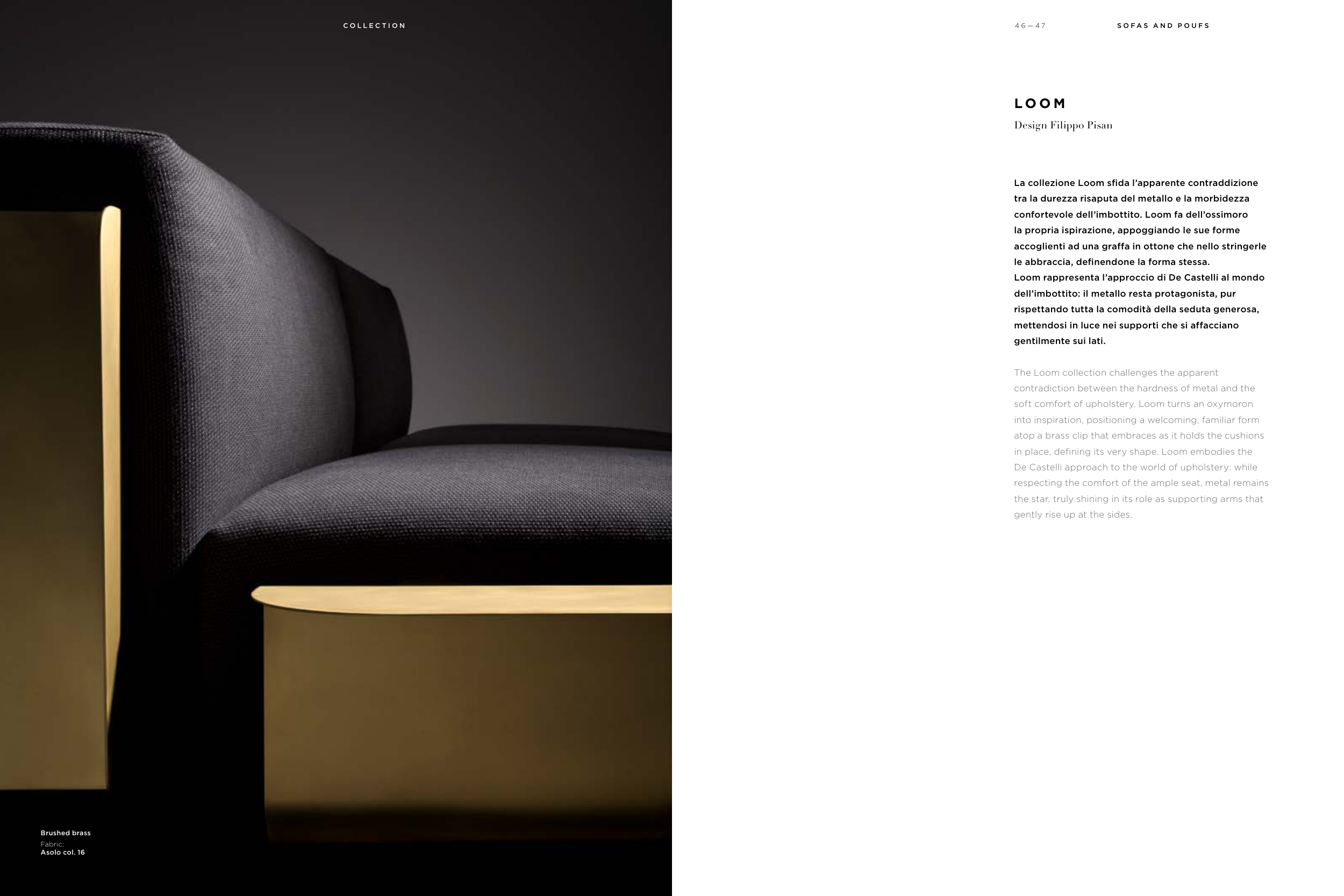 COLLECTION

Brushed brass
Fabric:
Asolo col. 16

46—47

SOFAS AND POUFS

LOOM
Design Filippo Pisan

La collezione Loom sfida l'apparente contraddizione tra la durezza risaputa del metallo e la morbidezza confortevole dell'imbottito. Loom fa dell'ossimoro la propria ispirazione, appoggiando le sue forme accoglienti ad una graffa in ottone che nello stringerle le abbraccia, definendone la forma stessa.
Loom rappresenta l'approccio di De Castelli al mondo dell'imbottito: il metallo resta protagonista, pur rispettando tutta la comodità della seduta generosa, mettendosi in luce nei supporti che si affacciano gentilmente sui lati.

The Loom collection challenges the apparent contradiction between the hardness of metal and the soft comfort of upholstery. Loom turns an oxymoron into inspiration, positioning a welcoming, familiar form atop a brass clip that embraces as it holds the cushions in place, defining its very shape. Loom embodies the De Castelli approach to the world of upholstery: while respecting the comfort of the ample seat, metal remains the star, truly shining in its role as supporting arms that gently rise up at the sides.